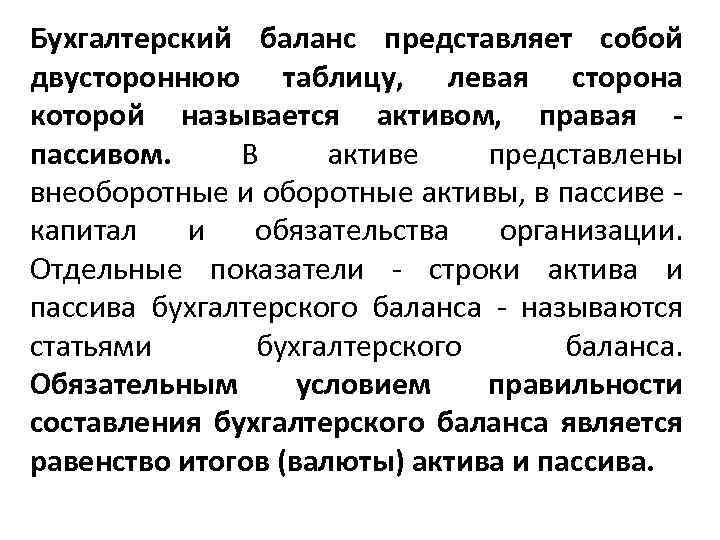 Бухгалтерский баланс представляет собой двустороннюю таблицу, левая сторона которой называется активом, правая - пассивом. В активе представлены внеоборотные и оборотные активы, в пассиве - капитал и обязательства организации. Отдельные показатели - строки актива и пассива бухгалтерского баланса - называются статьями бухгалтерского баланса. Обязательным условием правильности составления бухгалтерского баланса является равенство итогов (валюты) актива и пассива.